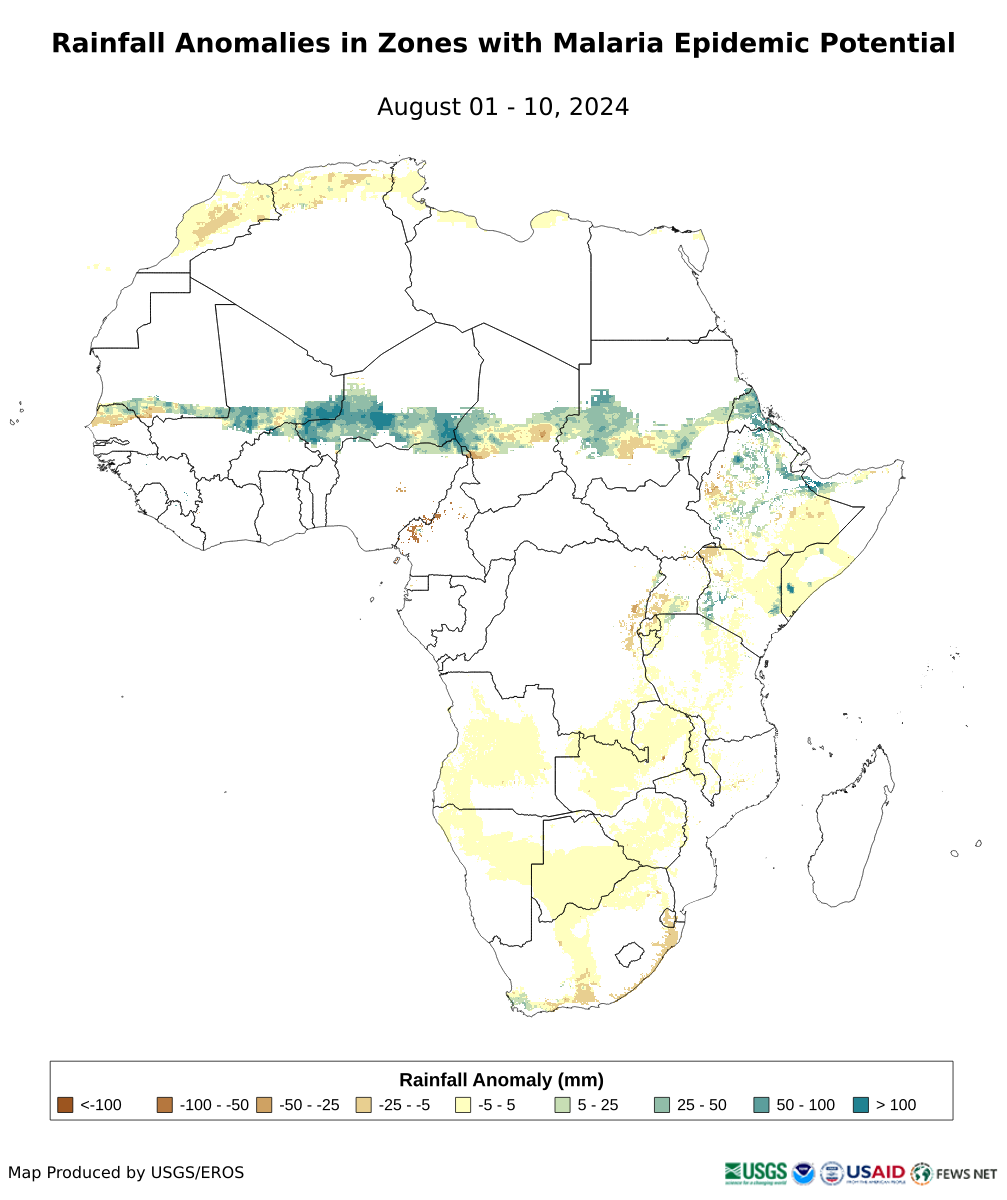 Rainfall Anomalies in Zones with Malaria Epidemic Potential

August 01 - 10, 2024

Rainfall Anomaly (mm)

<-100  -100 - -50  -50 - -25  -25 - -5  -5 - 5  5 - 25  25 - 50  50 - 100  > 100

Map Produced by USGS/EROS

USGS science for a changing world  USAID FROM THE AMERICAN PEOPLE  FEWS NET